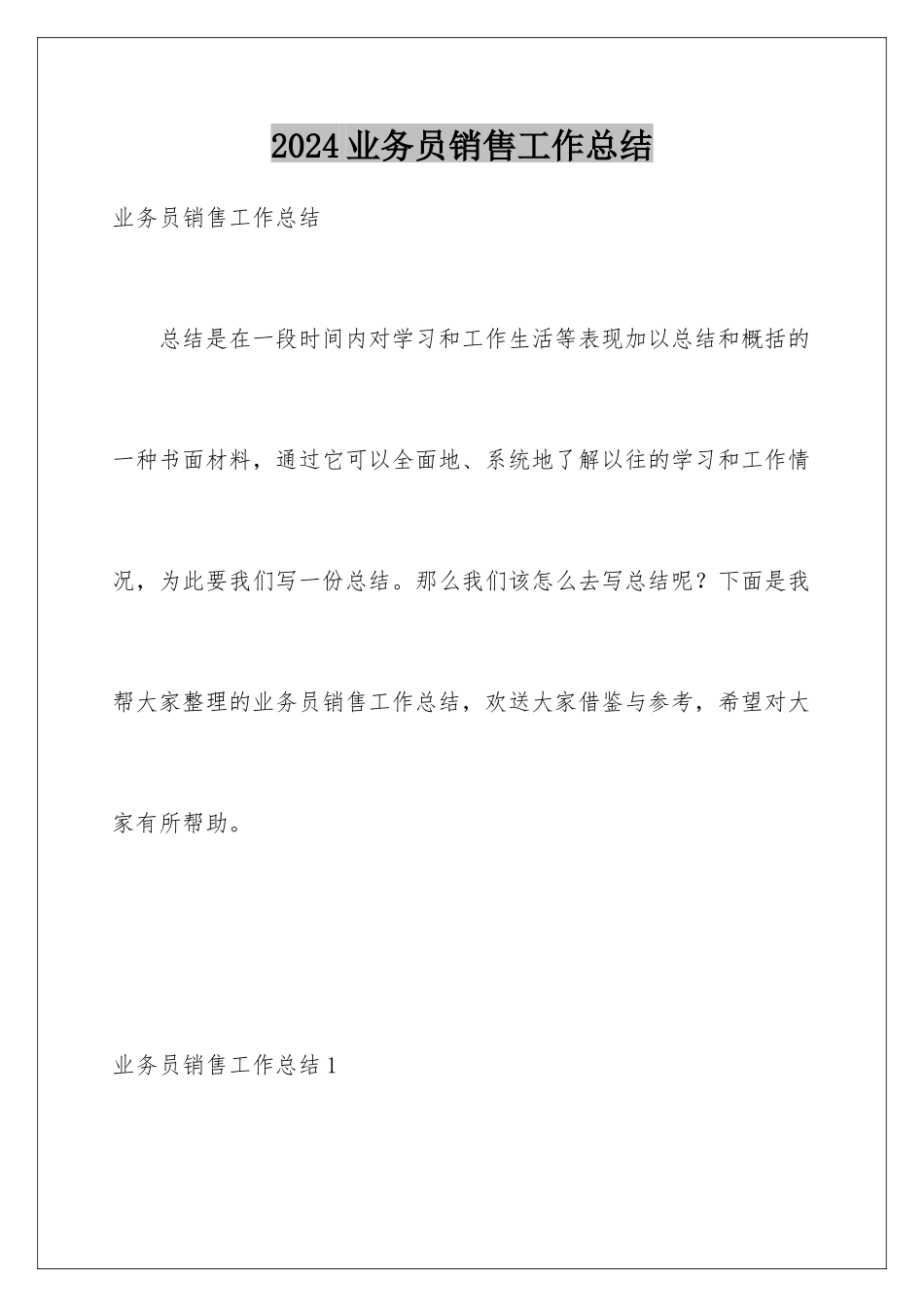 2024业务员销售工作总结

业务员销售工作总结

总结是在一段时间内对学习和工作生活等表现加以总结和概括的一种书面材料，通过它可以全面地、系统地了解以往的学习和工作情况，为此要我们写一份总结。那么我们该怎么去写总结呢？下面是我帮大家整理的业务员销售工作总结，欢送大家借鉴与参考，希望对大家有所帮助。

业务员销售工作总结1